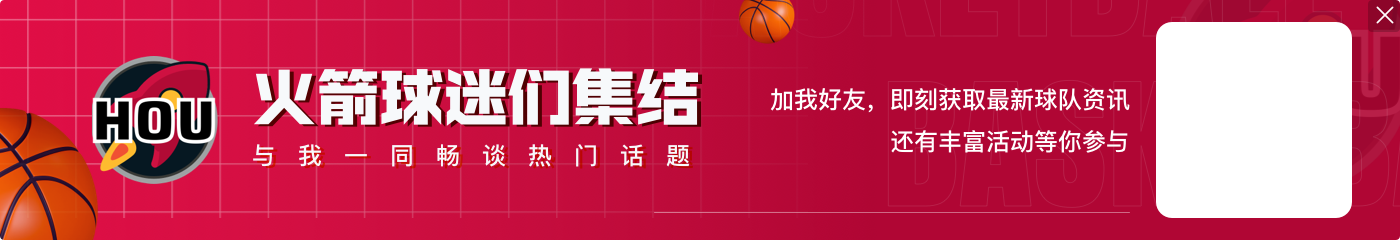 HOU

火箭球迷们集结

与我一同畅谈热门话题

加我好友，即刻获取最新球队资讯
还有丰富活动等你参与